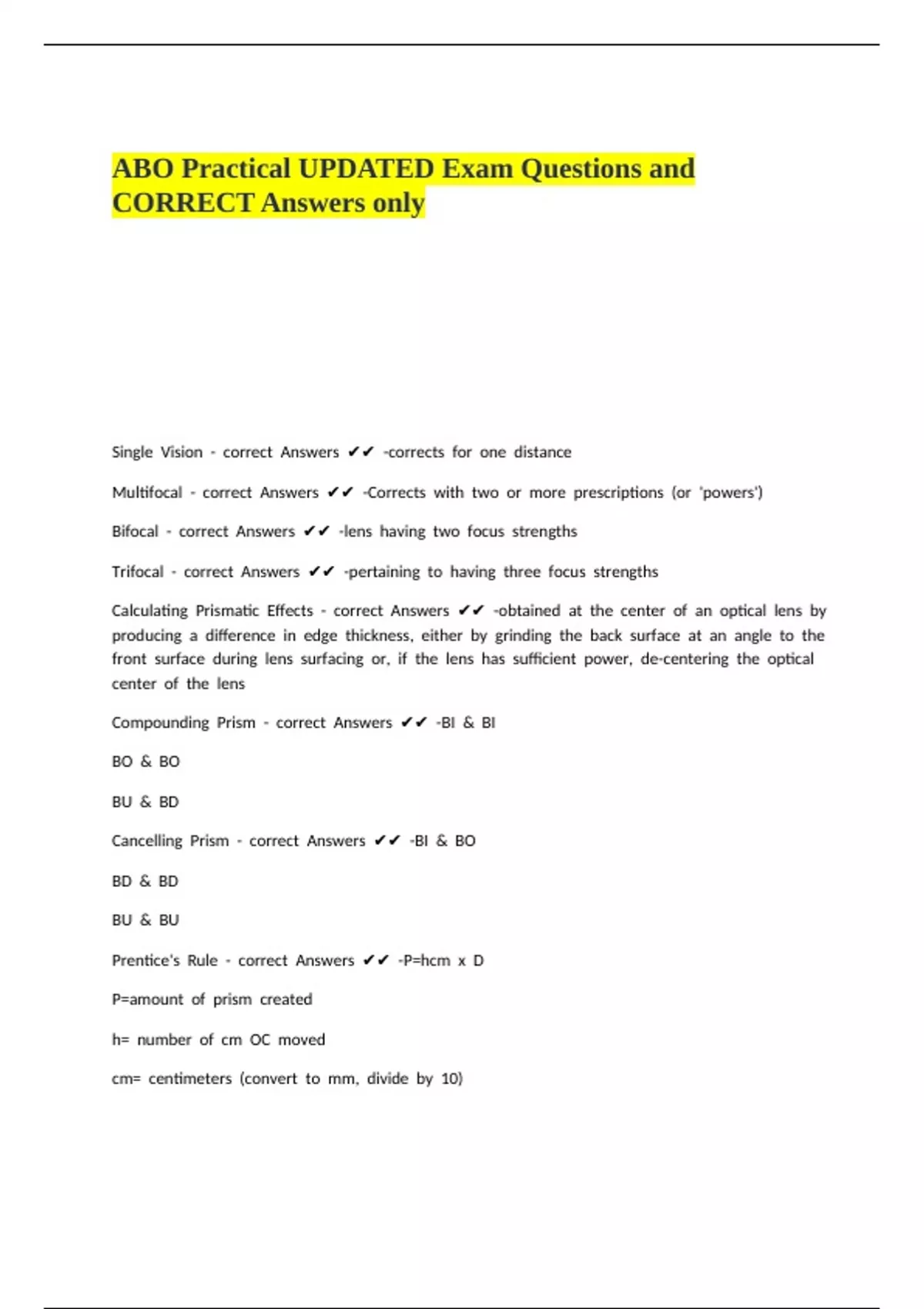 ABO Practical UPDATED Exam Questions and CORRECT Answers only

Single Vision - correct Answers ✔✔ -corrects for one distance

Multifocal - correct Answers ✔✔ -Corrects with two or more prescriptions (or 'powers')

Bifocal - correct Answers ✔✔ -lens having two focus strengths

Trifocal - correct Answers ✔✔ -pertaining to having three focus strengths

Calculating Prismatic Effects - correct Answers ✔✔ -obtained at the center of an optical lens by producing a difference in edge thickness, either by grinding the back surface at an angle to the front surface during lens surfacing or, if the lens has sufficient power, de-centering the optical center of the lens

Compounding Prism - correct Answers ✔✔ -BI & BI

BO & BO

BU & BD

Cancelling Prism - correct Answers ✔✔ -BI & BO

BD & BD

BU & BU

Prentice's Rule - correct Answers ✔✔ -P=hcm x D

P=amount of prism created

h= number of cm OC moved

cm= centimeters (convert to mm, divide by 10)